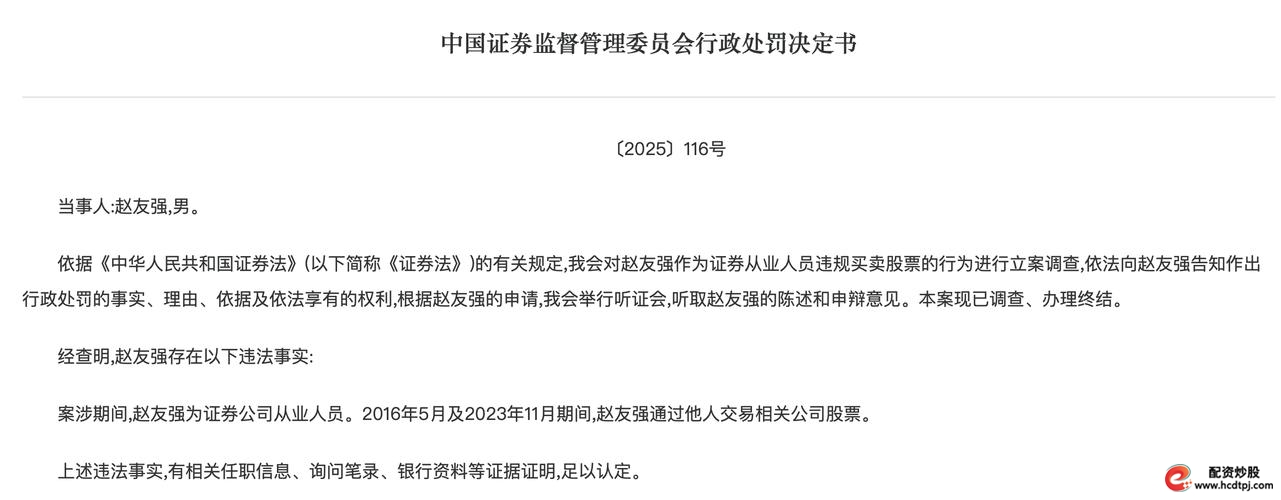 中国证券监督管理委员会行政处罚决定书

〔2025〕116号

当事人:赵友强,男。

依据《中华人民共和国证券法》(以下简称《证券法》)的有关规定,我会对赵友强作为证券从业人员违规买卖股票的行为进行立案调查,依法向赵友强告知作出行政处罚的事实、理由、依据及依法享有的权利,根据赵友强的申请,我会举行听证会,听取赵友强的陈述和申辩意见。本案现已调查、办理终结。

经查明,赵友强存在以下违法事实:

案涉期间,赵友强为证券公司从业人员。2016年5月及2023年11月期间,赵友强通过他人交易相关公司股票。

上述违法事实,有相关任职信息、询问笔录、银行资料等证据证明,足以认定。

配资炒股
www.hcdtpj.com